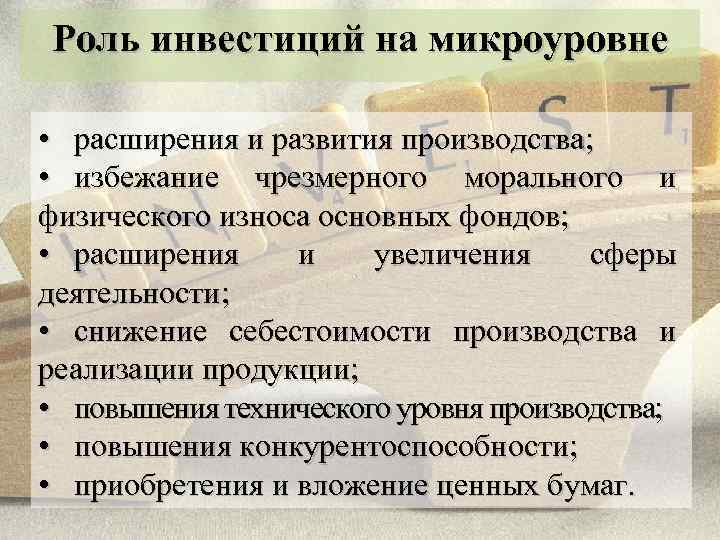 Роль инвестиций на микроуровне

• расширения и развития производства;
• избежание чрезмерного морального и физического износа основных фондов;
• расширения и увеличения сферы деятельности;
• снижение себестоимости производства и реализации продукции;
• повышения технического уровня производства;
• повышения конкурентоспособности;
• приобретения и вложение ценных бумаг.